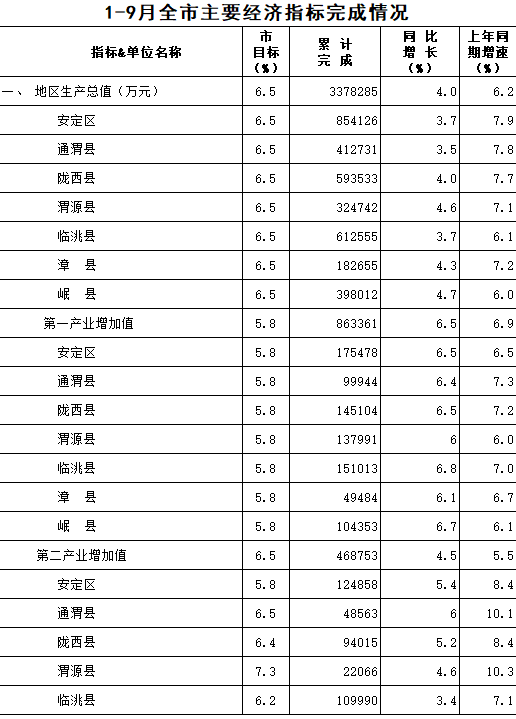 1-9月全市主要经济指标完成情况

| 指标&单位名称 | 市目标（%） | 累计完成 | 同比增长（%） | 上年同期增速（%） |
|---|---|---|---|---|
| 一、 地区生产总值（万元） | 6.5 | 3378285 | 4.0 | 6.2 |
| 安定区 | 6.5 | 854126 | 3.7 | 7.9 |
| 通渭县 | 6.5 | 412731 | 3.5 | 7.8 |
| 陇西县 | 6.5 | 593533 | 4.0 | 7.7 |
| 渭源县 | 6.5 | 324742 | 4.6 | 7.1 |
| 临洮县 | 6.5 | 612555 | 3.7 | 6.1 |
| 漳 县 | 6.5 | 182655 | 4.3 | 7.2 |
| 岷 县 | 6.5 | 398012 | 4.7 | 6.0 |
| 第一产业增加值 | 5.8 | 863361 | 6.5 | 6.9 |
| 安定区 | 5.8 | 175478 | 6.5 | 6.5 |
| 通渭县 | 5.8 | 99944 | 6.4 | 7.3 |
| 陇西县 | 5.8 | 145104 | 6.5 | 7.2 |
| 渭源县 | 5.8 | 137991 | 6 | 6.0 |
| 临洮县 | 5.8 | 151013 | 6.8 | 7.0 |
| 漳 县 | 5.8 | 49484 | 6.1 | 6.7 |
| 岷 县 | 5.8 | 104353 | 6.7 | 6.1 |
| 第二产业增加值 | 6.5 | 468753 | 4.5 | 5.5 |
| 安定区 | 5.8 | 124858 | 5.4 | 8.4 |
| 通渭县 | 6.5 | 48563 | 6 | 10.1 |
| 陇西县 | 6.4 | 94015 | 5.2 | 8.4 |
| 渭源县 | 7.3 | 22066 | 4.6 | 10.3 |
| 临洮县 | 6.2 | 109990 | 3.4 | 7.1 |